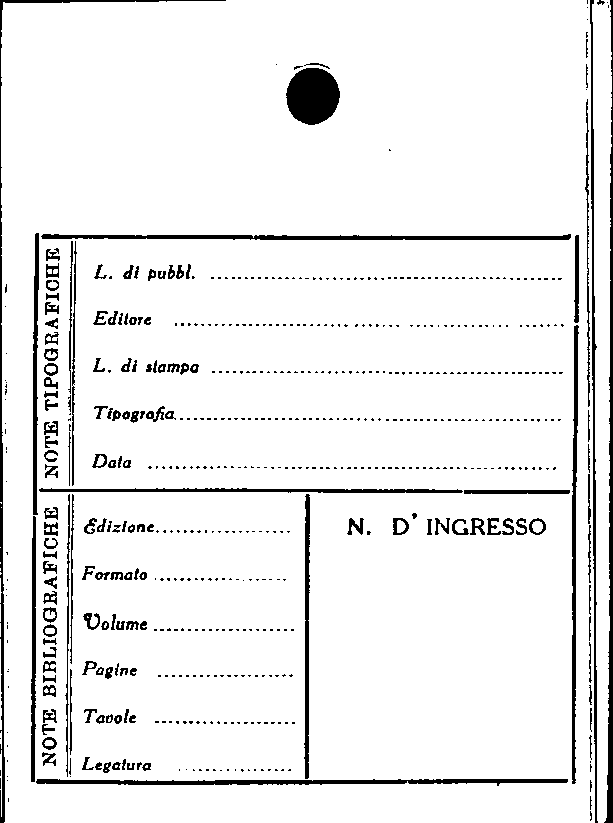 NOTE TIPOGRAFICHE

L. di pubbl. ____

Editore ____

L. di stampa ____

Tipografia ____

Data ____

NOTE BIBLIOGRAFICHE

Edizione ____

Formato ____

Volume ____

Pagine ____

Tavole ____

Legatura ____

N. D' INGRESSO